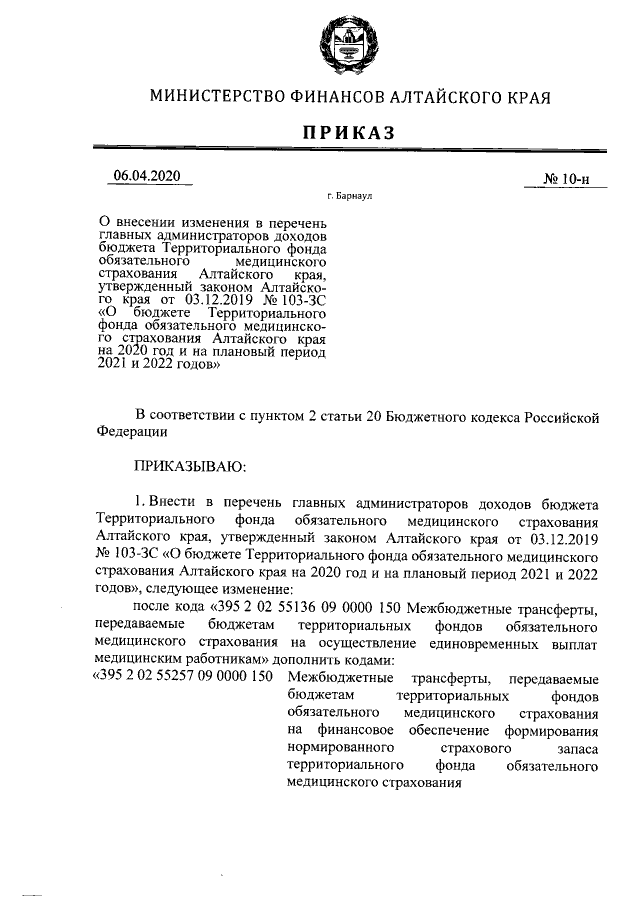 МИНИСТЕРСТВО ФИНАНСОВ АЛТАЙСКОГО КРАЯ

ПРИКАЗ

06.04.2020

№ 10-н

г. Барнаул

О внесении изменения в перечень главных администраторов доходов бюджета Территориального фонда обязательного медицинского страхования Алтайского края, утвержденный законом Алтайского края от 03.12.2019 № 103-ЗС «О бюджете Территориального фонда обязательного медицинского страхования Алтайского края на 2020 год и на плановый период 2021 и 2022 годов»

В соответствии с пунктом 2 статьи 20 Бюджетного кодекса Российской Федерации

ПРИКАЗЫВАЮ:

1. Внести в перечень главных администраторов доходов бюджета Территориального фонда обязательного медицинского страхования Алтайского края, утвержденный законом Алтайского края от 03.12.2019 № 103-ЗС «О бюджете Территориального фонда обязательного медицинского страхования Алтайского края на 2020 год и на плановый период 2021 и 2022 годов», следующее изменение:

после кода «395 2 02 55136 09 0000 150 Межбюджетные трансферты, передаваемые бюджетам территориальных фондов обязательного медицинского страхования на осуществление единовременных выплат медицинским работникам» дополнить кодами:

«395 2 02 55257 09 0000 150 Межбюджетные трансферты, передаваемые бюджетам территориальных фондов обязательного медицинского страхования на финансовое обеспечение формирования нормированного страхового запаса территориального фонда обязательного медицинского страхования